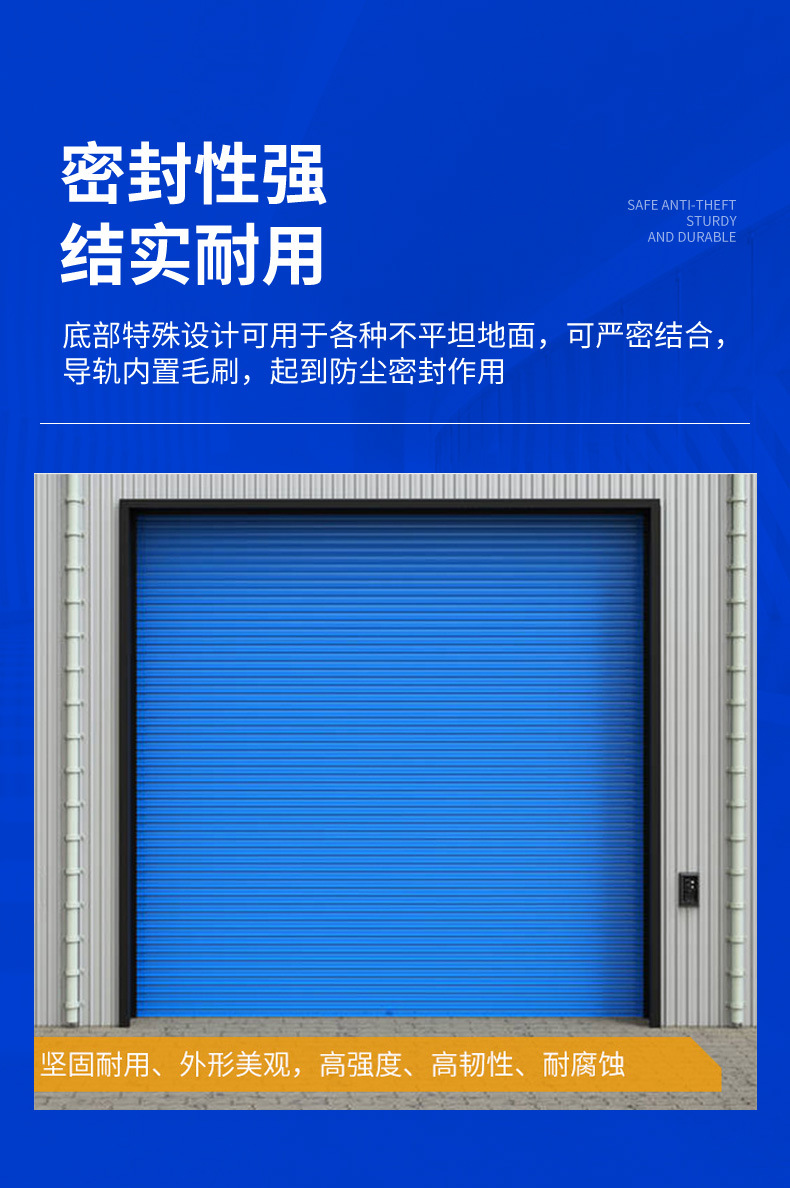 密封性强
结实耐用

SAFE ANTI-THEFT
STURDY
AND DURABLE

底部特殊设计可用于各种不平坦地面，可严密结合，导轨内置毛刷，起到防尘密封作用

坚固耐用、外形美观，高强度、高韧性、耐腐蚀